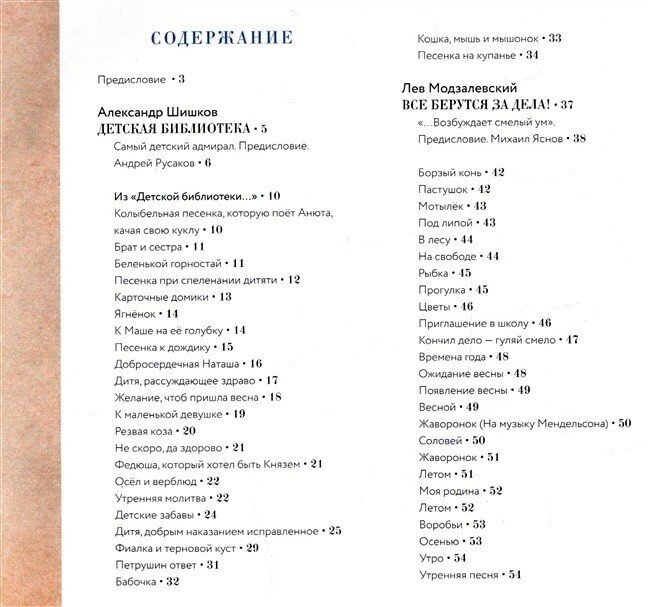 СОДЕРЖАНИЕ

Предисловие • 3

Александр Шишков
ДЕТСКАЯ БИБЛИОТЕКА • 5
Самый детский адмирал. Предисловие. Андрей Русаков • 6

Из «Детской библиотеки...» • 10
Колыбельная песенка, которую поёт Анюта, качая свою куклу • 10
Брат и сестра • 11
Беленькой горностай • 11
Песенка при спеленании дитяти • 12
Карточные домики • 13
Ягнёнок • 14
К Маше на её голубку • 14
Песенка к дождику • 15
Добросердечная Наташа • 16
Дитя, рассуждающее здраво • 17
Желание, чтоб пришла весна • 18
К маленькой девушке • 19
Резвая коза • 20
Не скоро, да здорово • 21
Федюша, который хотел быть Князем • 21
Осёл и верблюд • 22
Утренняя молитва • 22
Детские забавы • 24
Дитя, добрым наказанием исправленное • 25
Фиалка и терновой куст • 29
Петрушин ответ • 31
Бабочка • 32

Кошка, мышь и мышонок • 33
Песенка на купанье • 34

Лев Модзалевский
ВСЕ БЕРУТСЯ ЗА ДЕЛА! • 37
«...Возбуждает смелый ум». Предисловие. Михаил Яснов • 38

Борзый конь • 42
Пастушок • 42
Мотылёк • 43
Под липой • 43
В лесу • 44
На свободе • 44
Рыбка • 45
Прогулка • 45
Цветы • 46
Приглашение в школу • 46
Кончил дело — гуляй смело • 47
Времена года • 48
Ожидание весны • 48
Появление весны • 49
Весной • 49
Жаворонок (На музыку Мендельсона) • 50
Соловей • 50
Жаворонок • 51
Летом • 51
Моя родина • 52
Летом • 52
Воробьи • 53
Осенью • 53
Утро • 54
Утренняя песня • 54